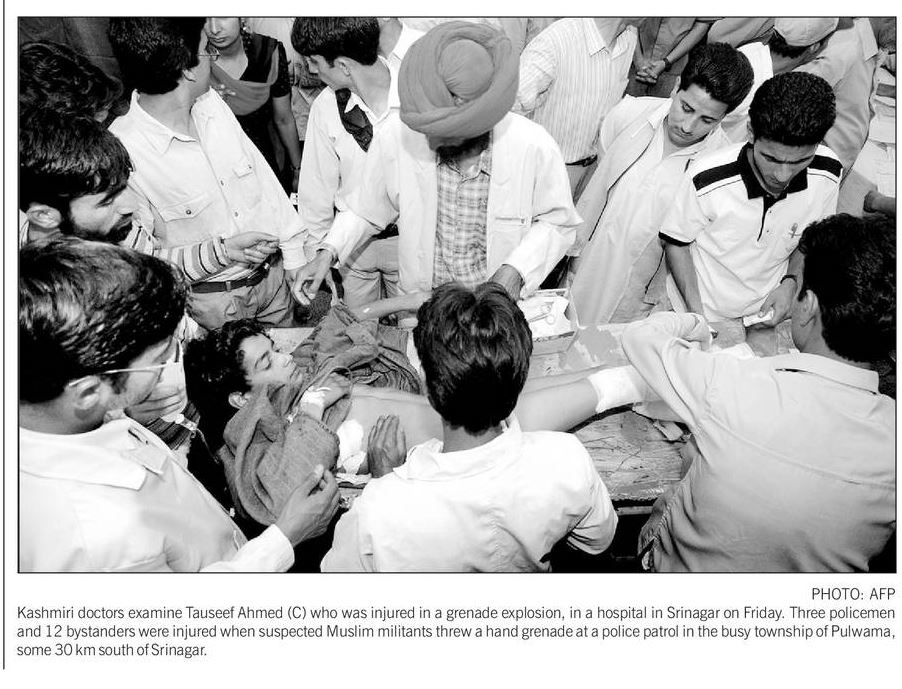 PHOTO: AFP

Kashmiri doctors examine Tauseef Ahmed (C) who was injured in a grenade explosion, in a hospital in Srinagar on Friday. Three policemen and 12 bystanders were injured when suspected Muslim militants threw a hand grenade at a police patrol in the busy township of Pulwama, some 30 km south of Srinagar.